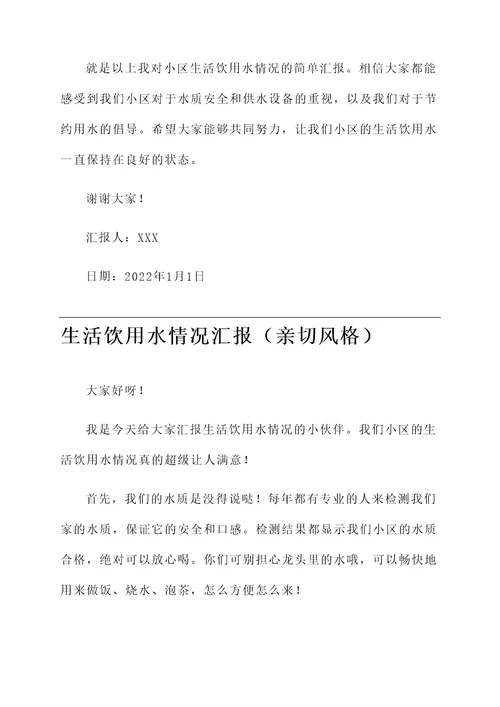 就是以上我对小区生活饮用水情况的简单汇报。相信大家都能感受到我们小区对于水质安全和供水设备的重视，以及我们对于节约用水的倡导。希望大家能够共同努力，让我们小区的生活饮用水一直保持在良好的状态。

谢谢大家！

汇报人：XXX

日期：2022年1月1日

生活饮用水情况汇报（亲切风格）

大家好呀！

我是今天给大家汇报生活饮用水情况的小伙伴。我们小区的生活饮用水情况真的超级让人满意！

首先，我们的水质是没得说哒！每年都有专业的人来检测我们家的水质，保证它的安全和口感。检测结果都显示我们小区的水质合格，绝对可以放心喝。你们可别担心龙头里的水哦，可以畅快地用来做饭、烧水、泡茶，怎么方便怎么来！